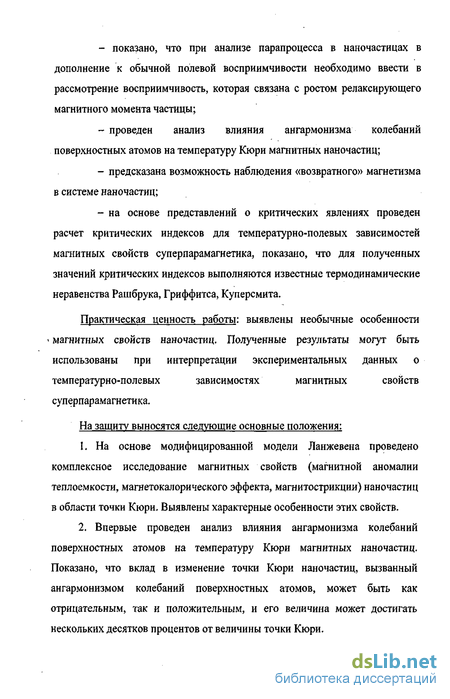 – показано, что при анализе парапроцесса в наночастицах в дополнение к обычной полевой восприимчивости необходимо ввести в рассмотрение восприимчивость, которая связана с ростом релаксирующего магнитного момента частицы;

– проведен анализ влияния ангармонизма колебаний поверхностных атомов на температуру Кюри магнитных наночастиц;

– предсказана возможность наблюдения «возвратного» магнетизма в системе наночастиц;

– на основе представлений о критических явлениях проведен расчет критических индексов для температурно-полевых зависимостей магнитных свойств суперпарамагнетика, показано, что для полученных значений критических индексов выполняются известные термодинамические неравенства Рашбрука, Гриффитса, Куперсмита.

Практическая ценность работы: выявлены необычные особенности магнитных свойств наночастиц. Полученные результаты могут быть использованы при интерпретации экспериментальных данных о температурно-полевых зависимостях магнитных свойств суперпарамагнетика.

На защиту выносятся следующие основные положения:

1. На основе модифицированной модели Ланжевена проведено комплексное исследование магнитных свойств (магнитной аномалии теплоемкости, магнетокалорического эффекта, магнитострикции) наночастиц в области точки Кюри. Выявлены характерные особенности этих свойств.

2. Впервые проведен анализ влияния ангармонизма колебаний поверхностных атомов на температуру Кюри магнитных наночастиц. Показано, что вклад в изменение точки Кюри наночастиц, вызванный ангармонизмом колебаний поверхностных атомов, может быть как отрицательным, так и положительным, и его величина может достигать нескольких десятков процентов от величины точки Кюри.

dsLib.net
библиотека диссертаций